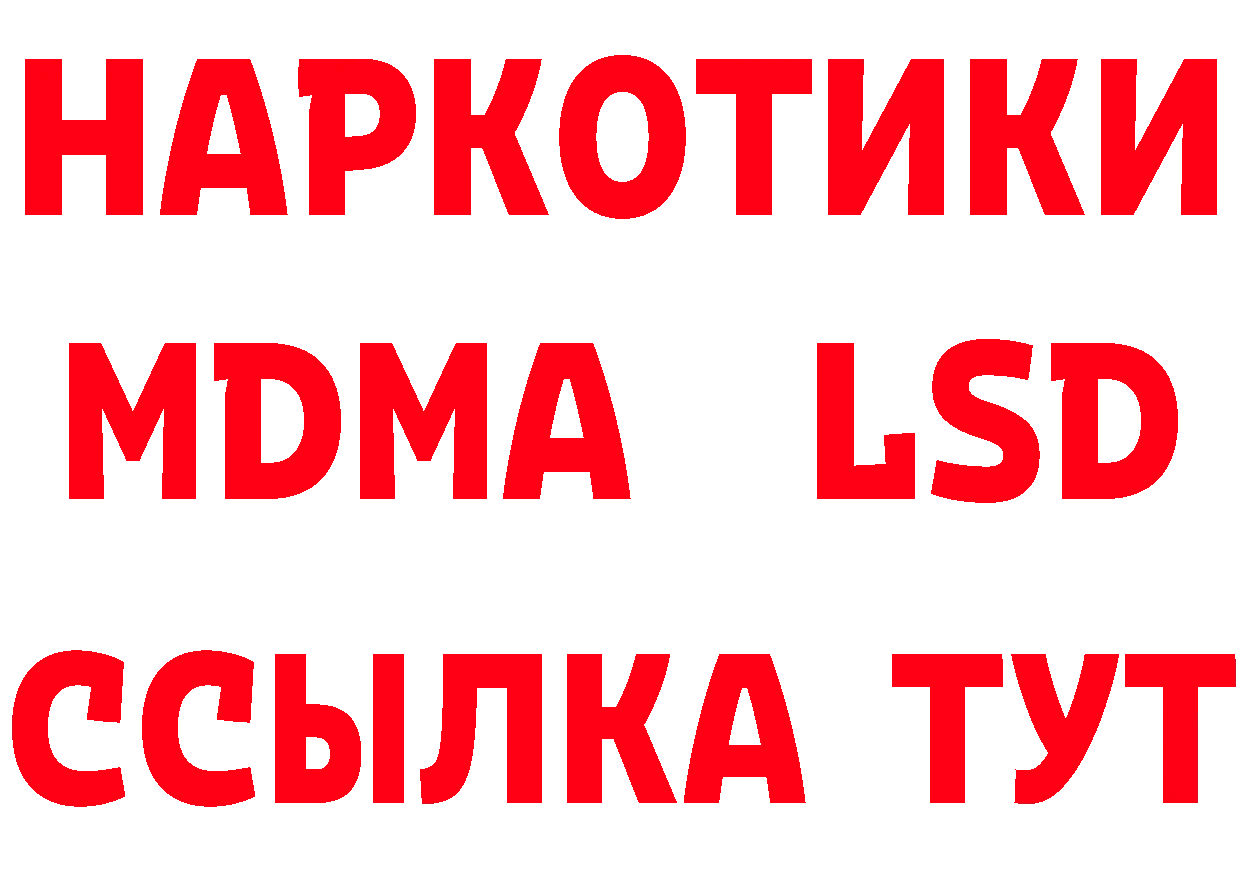 НАРКОТИКИ
MDMA LSD
ССЫЛКА ТУТ